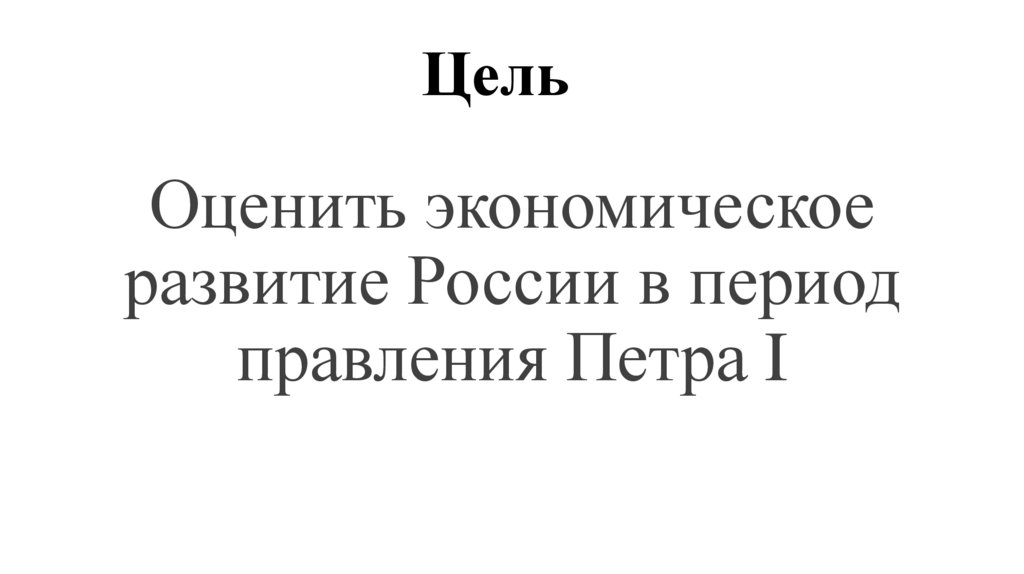 Цель

Оценить экономическое развитие России в период правления Петра I